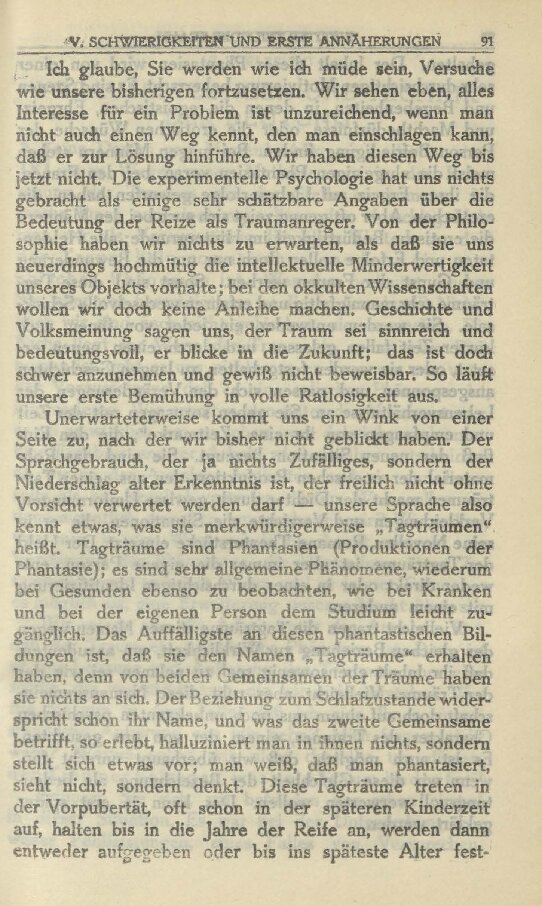 V. SCHWIERIGKEITEN UND ERSTE ANNÄHERUNGEN 91

Ich glaube, Sie werden wie ich müde sein, Versuche wie unsere bisherigen fortzusetzen. Wir sehen eben, alles Interesse für ein Problem ist unzureichend, wenn man nicht auch einen Weg kennt, den man einschlagen kann, daß er zur Lösung hinführe. Wir haben diesen Weg bis jetzt nicht. Die experimentelle Psychologie hat uns nichts gebracht als einige sehr schätzbare Angaben über die Bedeutung der Reize als Traumanreger. Von der Philosophie haben wir nichts zu erwarten, als daß sie uns neuerdings hochmütig die intellektuelle Minderwertigkeit unseres Objekts vorhalte; bei den okkulten Wissenschaften wollen wir doch keine Anleihe machen. Geschichte und Volksmeinung sagen uns, der Traum sei sinnreich und bedeutungsvoll, er blicke in die Zukunft; das ist doch schwer anzunehmen und gewiß nicht beweisbar. So läuft unsere erste Bemühung in volle Ratlosigkeit aus.

Unerwarteterweise kommt uns ein Wink von einer Seite zu, nach der wir bisher nicht geblickt haben. Der Sprachgebrauch, der ja nichts Zufälliges, sondern der Niederschlag alter Erkenntnis ist, der freilich nicht ohne Vorsicht verwertet werden darf — unsere Sprache also kennt etwas, was sie merkwürdigerweise „Tagträumen“ heißt. Tagträume sind Phantasien (Produktionen der Phantasie); es sind sehr allgemeine Phänomene, wiederum bei Gesunden ebenso zu beobachten, wie bei Kranken und bei der eigenen Person dem Studium leicht zugänglich. Das Auffälligste an diesen phantastischen Bildungen ist, daß sie den Namen „Tagträume“ erhalten haben, denn von beiden Gemeinsamen der Träume haben sie nichts an sich. Der Beziehung zum Schlafzustande widerspricht schon ihr Name, und was das zweite Gemeinsame betrifft, so erlebt, halluziniert man in ihnen nichts, sondern stellt sich etwas vor; man weiß, daß man phantasiert, sieht nicht, sondern denkt. Diese Tagträume treten in der Vorpubertät, oft schon in der späteren Kinderzeit auf, halten bis in die Jahre der Reife an, werden dann entweder aufgegeben oder bis ins späteste Alter fest-